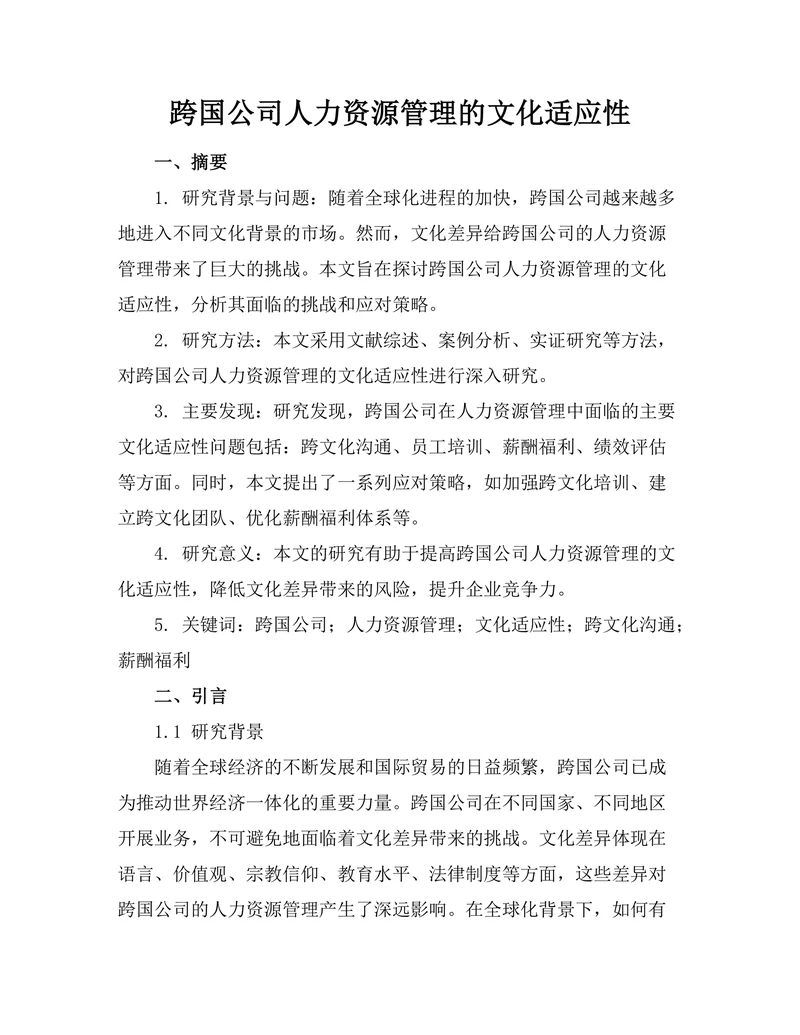 跨国公司人力资源管理的文化适应性

一、摘要

1. 研究背景与问题：随着全球化进程的加快，跨国公司越来越多地进入不同文化背景的市场。然而，文化差异给跨国公司的人力资源管理带来了巨大的挑战。本文旨在探讨跨国公司人力资源管理的文化适应性，分析其面临的挑战和应对策略。

2. 研究方法：本文采用文献综述、案例分析、实证研究等方法，对跨国公司人力资源管理的文化适应性进行深入研究。

3. 主要发现：研究发现，跨国公司在人力资源管理中面临的主要文化适应性问题包括：跨文化沟通、员工培训、薪酬福利、绩效评估等方面。同时，本文提出了一系列应对策略，如加强跨文化培训、建立跨文化团队、优化薪酬福利体系等。

4. 研究意义：本文的研究有助于提高跨国公司人力资源管理的文化适应性，降低文化差异带来的风险，提升企业竞争力。

5. 关键词：跨国公司；人力资源管理；文化适应性；跨文化沟通；薪酬福利

二、引言

1.1 研究背景

随着全球经济的不断发展和国际贸易的日益频繁，跨国公司已成为推动世界经济一体化的重要力量。跨国公司在不同国家、不同地区开展业务，不可避免地面临着文化差异带来的挑战。文化差异体现在语言、价值观、宗教信仰、教育水平、法律制度等方面，这些差异对跨国公司的人力资源管理产生了深远影响。在全球化背景下，如何有